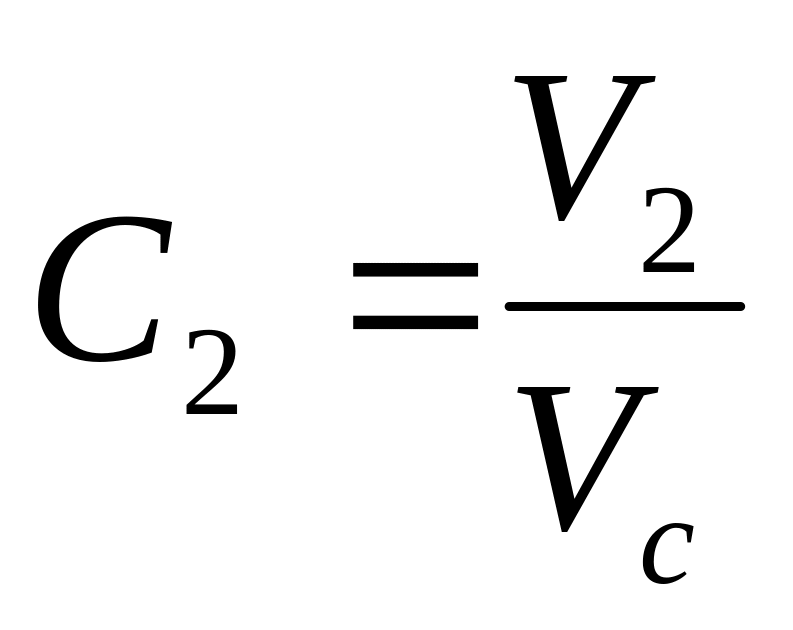 $C_2 = \frac{V_2}{V_c}$